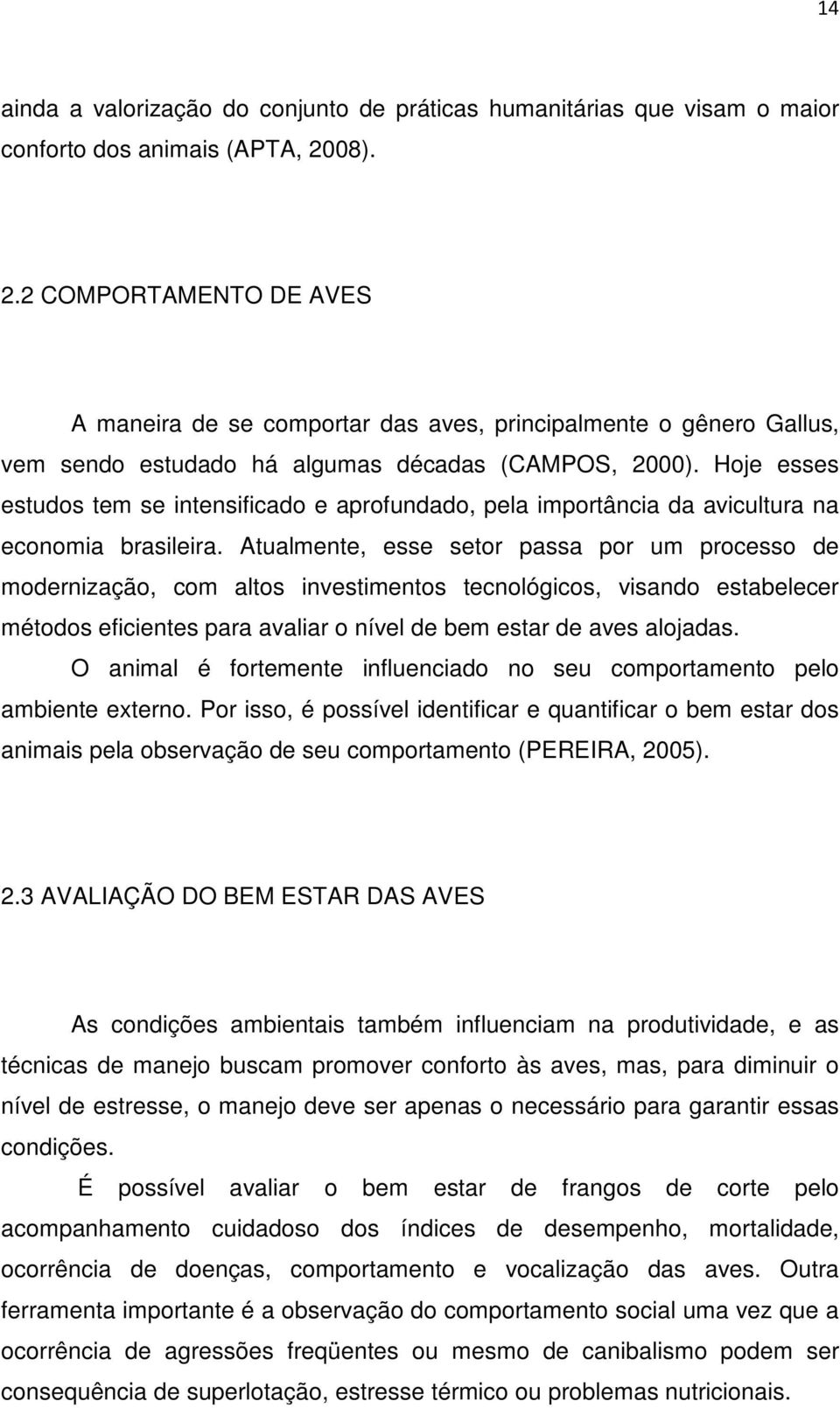 14

ainda a valorização do conjunto de práticas humanitárias que visam o maior conforto dos animais (APTA, 2008).

2.2 COMPORTAMENTO DE AVES

A maneira de se comportar das aves, principalmente o gênero Gallus, vem sendo estudado há algumas décadas (CAMPOS, 2000). Hoje esses estudos tem se intensificado e aprofundado, pela importância da avicultura na economia brasileira. Atualmente, esse setor passa por um processo de modernização, com altos investimentos tecnológicos, visando estabelecer métodos eficientes para avaliar o nível de bem estar de aves alojadas.

O animal é fortemente influenciado no seu comportamento pelo ambiente externo. Por isso, é possível identificar e quantificar o bem estar dos animais pela observação de seu comportamento (PEREIRA, 2005).

2.3 AVALIAÇÃO DO BEM ESTAR DAS AVES

As condições ambientais também influenciam na produtividade, e as técnicas de manejo buscam promover conforto às aves, mas, para diminuir o nível de estresse, o manejo deve ser apenas o necessário para garantir essas condições.

É possível avaliar o bem estar de frangos de corte pelo acompanhamento cuidadoso dos índices de desempenho, mortalidade, ocorrência de doenças, comportamento e vocalização das aves. Outra ferramenta importante é a observação do comportamento social uma vez que a ocorrência de agressões freqüentes ou mesmo de canibalismo podem ser consequência de superlotação, estresse térmico ou problemas nutricionais.